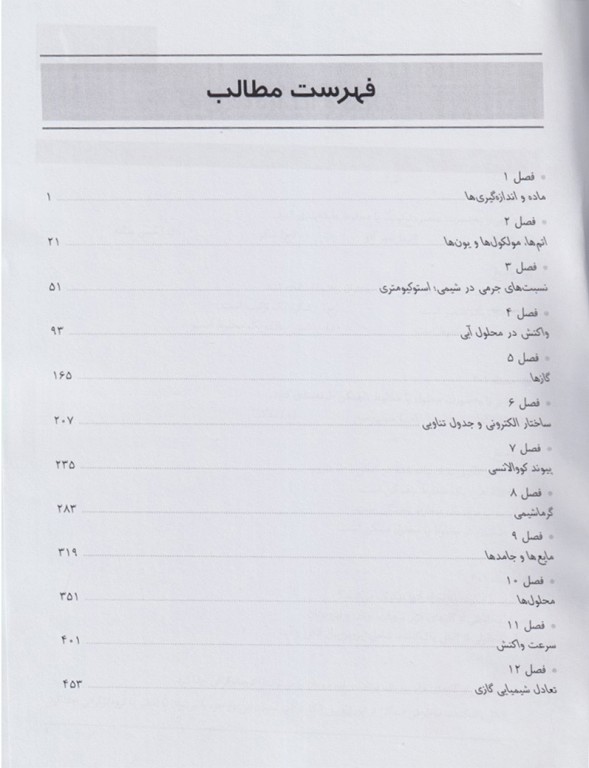 فهرست مطالب

فصل ۱
ماده و اندازه‌گیری‌ها ۱

فصل ۲
اتم‌ها، مولکول‌ها و یون‌ها ۲۱

فصل ۳
نسبت‌های جرمی در شیمی؛ استوکیومتری ۵۱

فصل ۴
واکنش در محلول آبی ۹۳

فصل ۵
گازها ۱۶۵

فصل ۶
ساختار الکترونی و جدول تناوبی ۲۰۷

فصل ۷
پیوند کووالانسی ۲۳۵

فصل ۸
گرماشیمی ۲۸۳

فصل ۹
مایع‌ها و جامدها ۳۱۹

فصل ۱۰
محلول‌ها ۳۵۱

فصل ۱۱
سرعت واکنش ۴۰۱

فصل ۱۲
تعادل شیمیایی گازی ۴۵۳